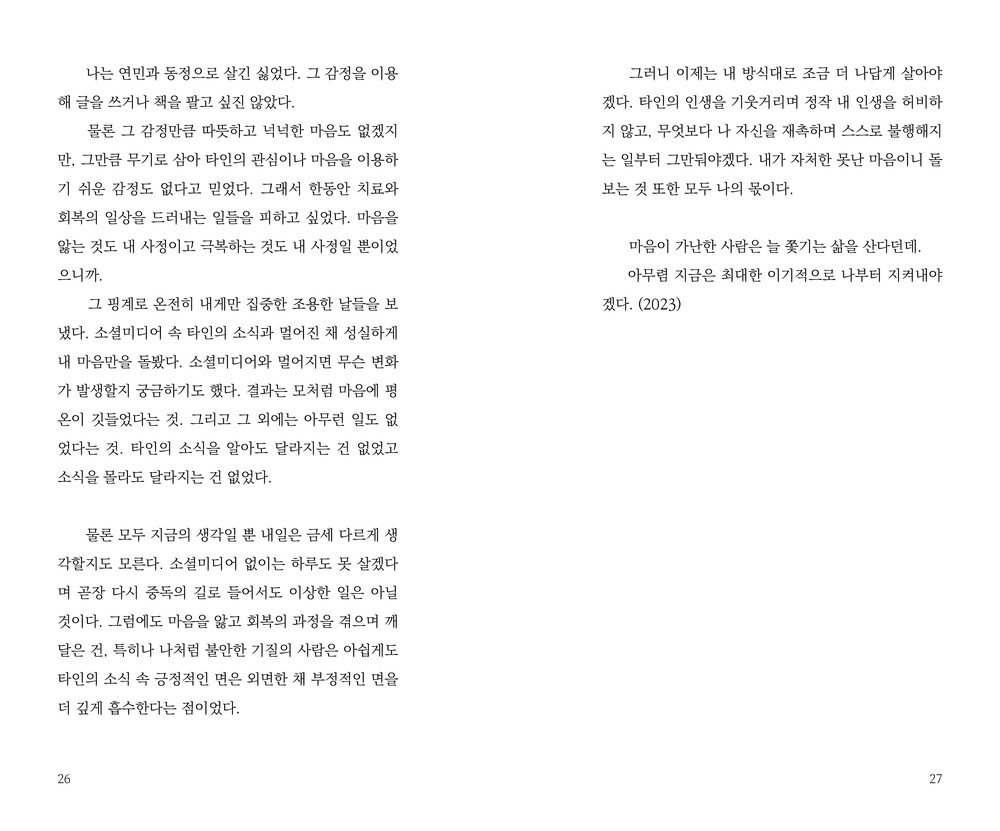 나는 연민과 동정으로 살긴 싫었다. 그 감정을 이용해 글을 쓰거나 책을 팔고 싶진 않았다.

물론 그 감정만큼 따뜻하고 넉넉한 마음도 없겠지만, 그만큼 무기로 삼아 타인의 관심이나 마음을 이용하기 쉬운 감정도 없다고 믿었다. 그래서 한동안 치료와 회복의 일상을 드러내는 일들을 피하고 싶었다. 마음을 앓는 것도 내 사정이고 극복하는 것도 내 사정일 뿐이었으니까.

그 핑계로 온전히 내게만 집중한 조용한 날들을 보냈다. 소셜미디어 속 타인의 소식과 멀어진 채 성실하게 내 마음만을 돌봤다. 소셜미디어와 멀어지면 무슨 변화가 발생할지 궁금하기도 했다. 결과는 모처럼 마음에 평온이 깃들었다는 것. 그리고 그 외에는 아무런 일도 없었다는 것. 타인의 소식을 알아도 달라지는 건 없었고 소식을 몰라도 달라지는 건 없었다.

물론 모두 지금의 생각일 뿐 내일은 금세 다르게 생각할지도 모른다. 소셜미디어 없이는 하루도 못 살겠다며 곧장 다시 중독의 길로 들어서도 이상한 일은 아닐 것이다. 그럼에도 마음을 앓고 회복의 과정을 겪으며 깨달은 건, 특히나 나처럼 불안한 기질의 사람은 아쉽게도 타인의 소식 속 긍정적인 면은 외면한 채 부정적인 면을 더 깊게 흡수한다는 점이었다.

26

그러니 이제는 내 방식대로 조금 더 나답게 살아야겠다. 타인의 인생을 기웃거리며 정작 내 인생을 허비하지 않고, 무엇보다 나 자신을 재촉하며 스스로 불행해지는 일부터 그만둬야겠다. 내가 자처한 못난 마음이니 돌보는 것 또한 모두 나의 몫이다.

마음이 가난한 사람은 늘 쫓기는 삶을 산다던데.

아무렴 지금은 최대한 이기적으로 나부터 지켜내야겠다. (2023)

27